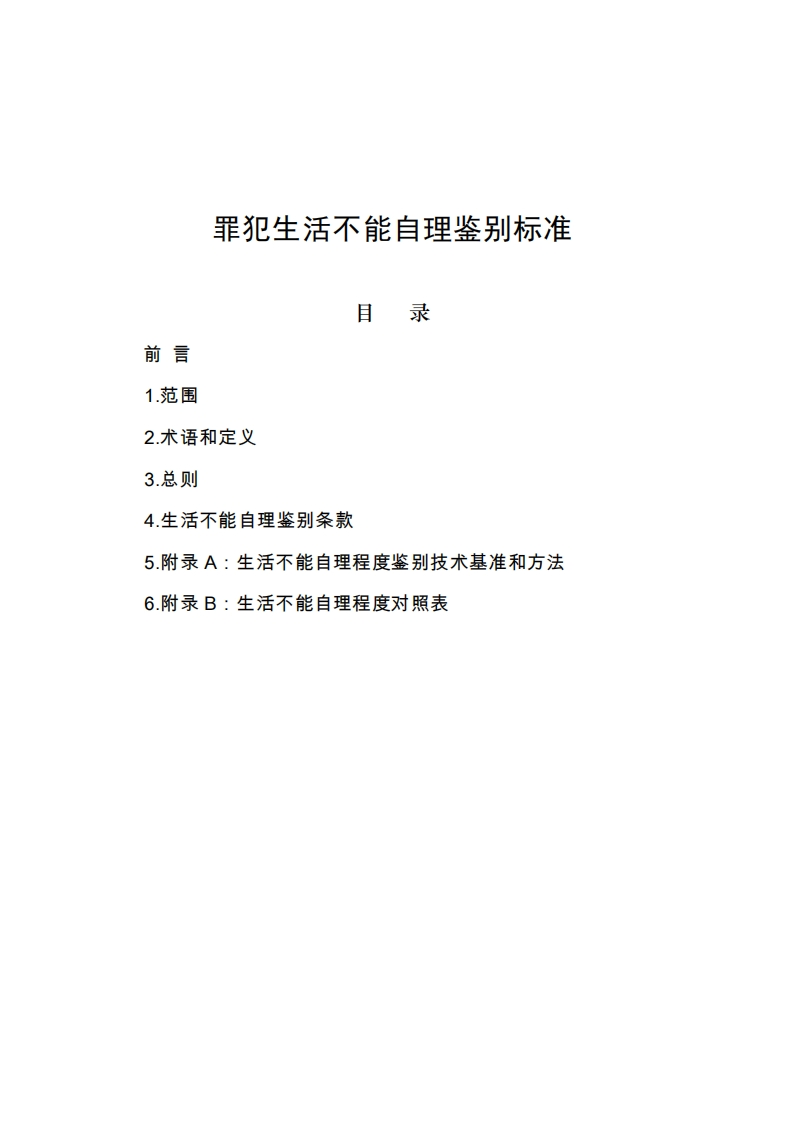 罪犯生活不能自理鉴别标准

目　录

前 言

1.范围

2.术语和定义

3.总则

4.生活不能自理鉴别条款

5.附录 A：生活不能自理程度鉴别技术基准和方法

6.附录 B：生活不能自理程度对照表